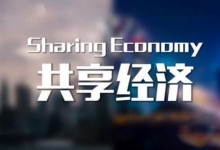 Sharing Economy
共享经济